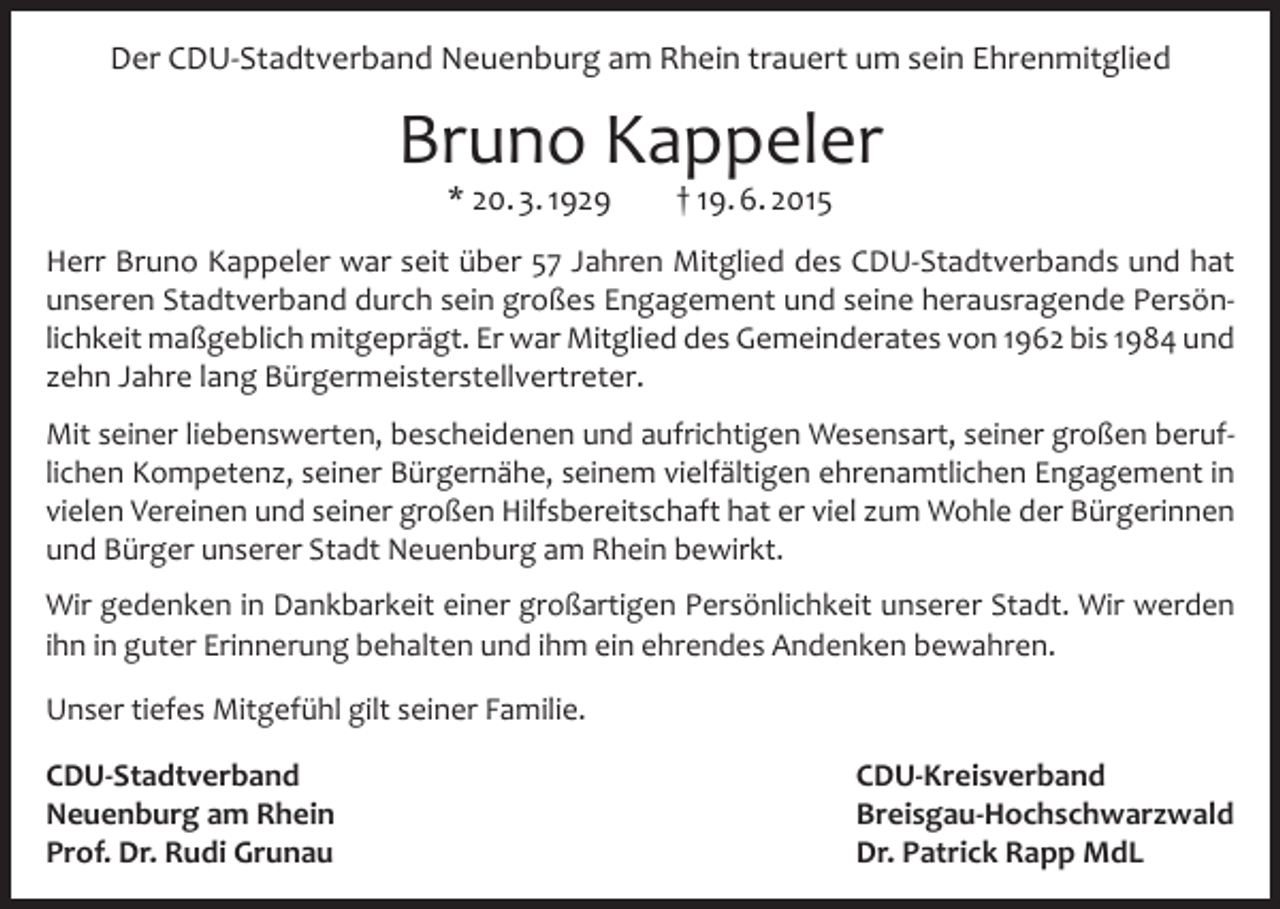 Der CDU-Stadtverband Neuenburg am Rhein trauert um sein Ehrenmitglied

Bruno Kappeler

* 20. 3. 1929 † 19. 6. 2015

Herr Bruno Kappeler war seit über 57 Jahren Mitglied des CDU-Stadtverbands und hat unseren Stadtverband durch sein großes Engagement und seine herausragende Persönlichkeit maßgeblich mitgeprägt. Er war Mitglied des Gemeinderates von 1962 bis 1984 und zehn Jahre lang Bürgermeisterstellvertreter.

Mit seiner liebenswerten, bescheidenen und aufrichtigen Wesensart, seiner großen beruflichen Kompetenz, seiner Bürgernähe, seinem vielfältigen ehrenamtlichen Engagement in vielen Vereinen und seiner großen Hilfsbereitschaft hat er viel zum Wohle der Bürgerinnen und Bürger unserer Stadt Neuenburg am Rhein bewirkt.

Wir gedenken in Dankbarkeit einer großartigen Persönlichkeit unserer Stadt. Wir werden ihn in guter Erinnerung behalten und ihm ein ehrendes Andenken bewahren.

Unser tiefes Mitgefühl gilt seiner Familie.

CDU-Stadtverband
Neuenburg am Rhein
Prof. Dr. Rudi Grunau

CDU-Kreisverband
Breisgau-Hochschwarzwald
Dr. Patrick Rapp MdL